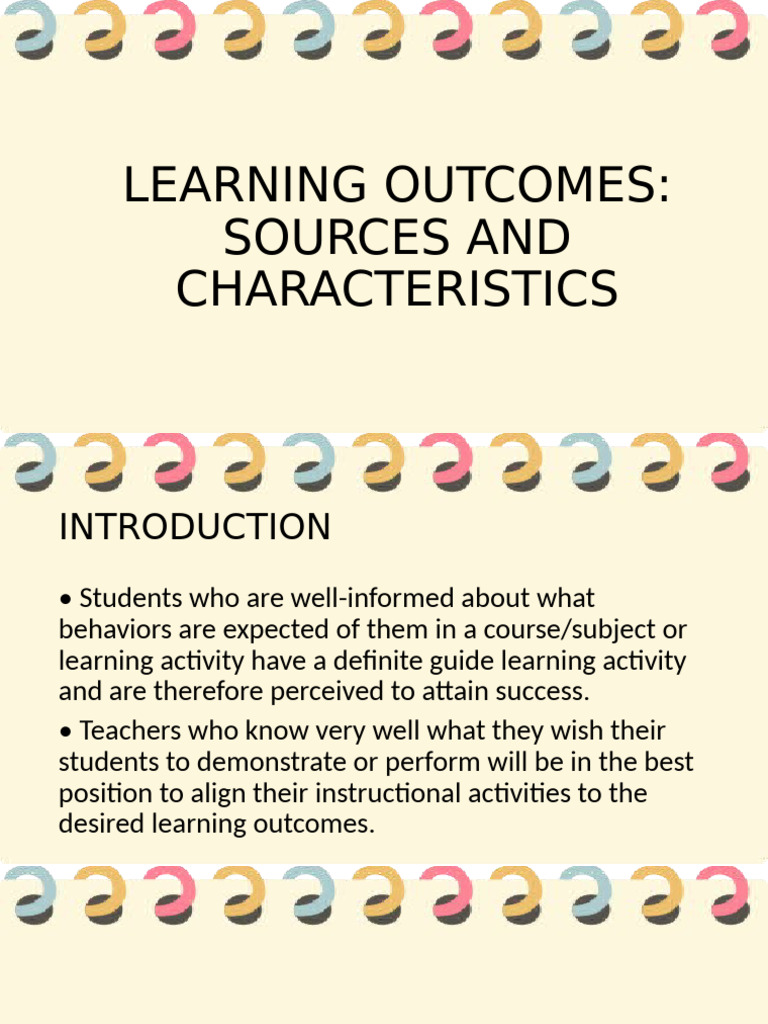 LEARNING OUTCOMES: SOURCES AND CHARACTERISTICS

INTRODUCTION

• Students who are well-informed about what behaviors are expected of them in a course/subject or learning activity have a definite guide learning activity and are therefore perceived to attain success.

• Teachers who know very well what they wish their students to demonstrate or perform will be in the best position to align their instructional activities to the desired learning outcomes.